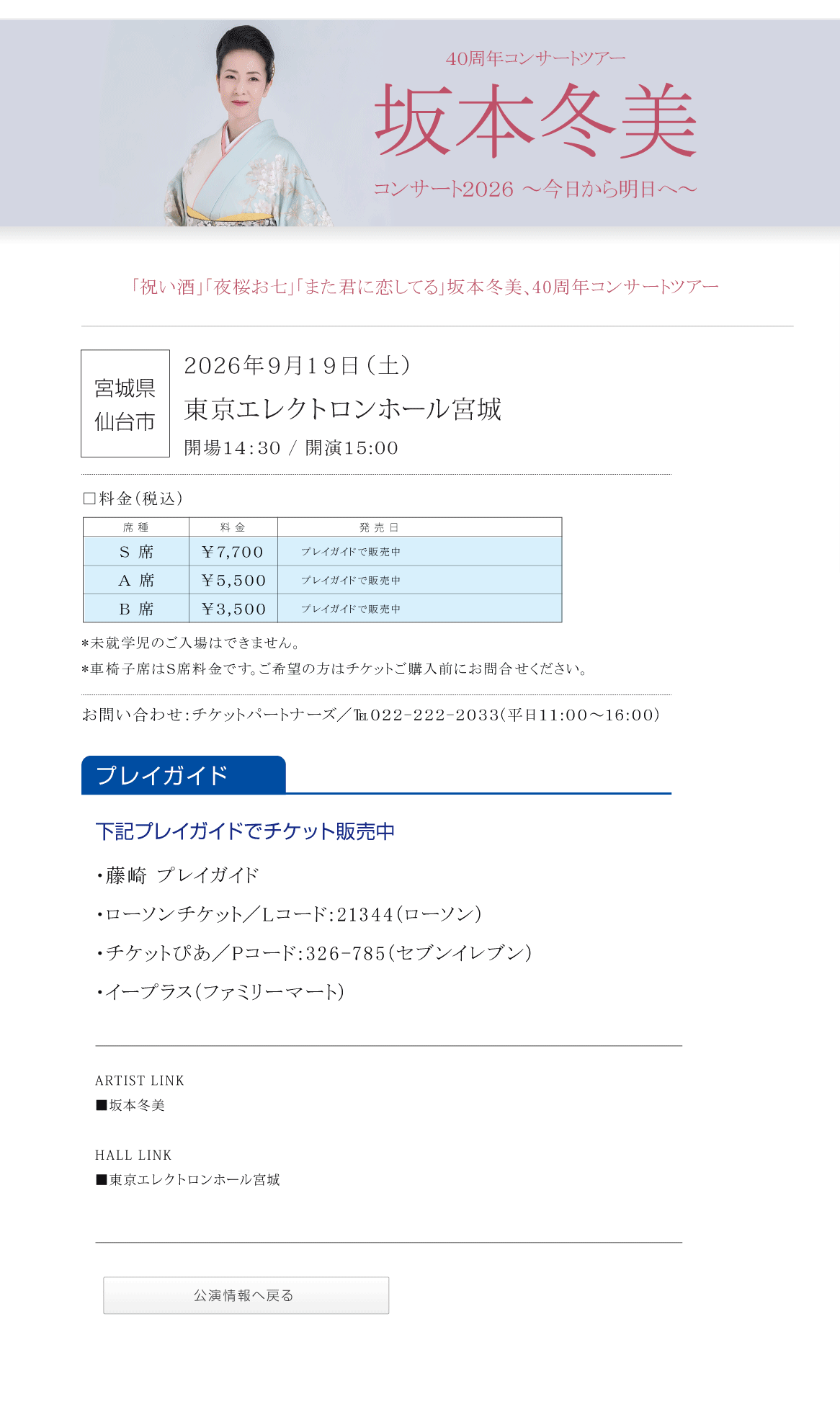 40周年コンサートツアー
坂本冬美
コンサート2026 ～今日から明日へ～

「祝い酒」「夜桜お七」「また君に恋してる」坂本冬美、40周年コンサートツアー

宮城県
仙台市

2026年9月19日（土）
東京エレクトロンホール宮城
開場14:30 / 開演15:00

□料金（税込）

| 席種 | 料金 | 発売日 |
|---|---|---|
| S 席 | ￥7,700 | プレイガイドで販売中 |
| A 席 | ￥5,500 | プレイガイドで販売中 |
| B 席 | ￥3,500 | プレイガイドで販売中 |

＊未就学児のご入場はできません。
＊車椅子席はS席料金です。ご希望の方はチケットご購入前にお問合せください。

お問い合わせ：チケットパートナーズ／℡022-222-2033（平日11:00～16:00）

プレイガイド

下記プレイガイドでチケット販売中

・藤崎 プレイガイド
・ローソンチケット／Lコード：21344（ローソン）
・チケットぴあ／Pコード：326-785（セブンイレブン）
・イープラス（ファミリーマート）

ARTIST LINK
■坂本冬美

HALL LINK
■東京エレクトロンホール宮城

公演情報へ戻る